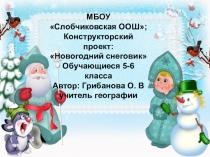 МБОУ
«Слобчиковская ООШ»;
Конструкторский проект:
«Новогодний снеговик»
Обучающиеся 5-6 класса
Автор: Грибанова О. В
учитель географии